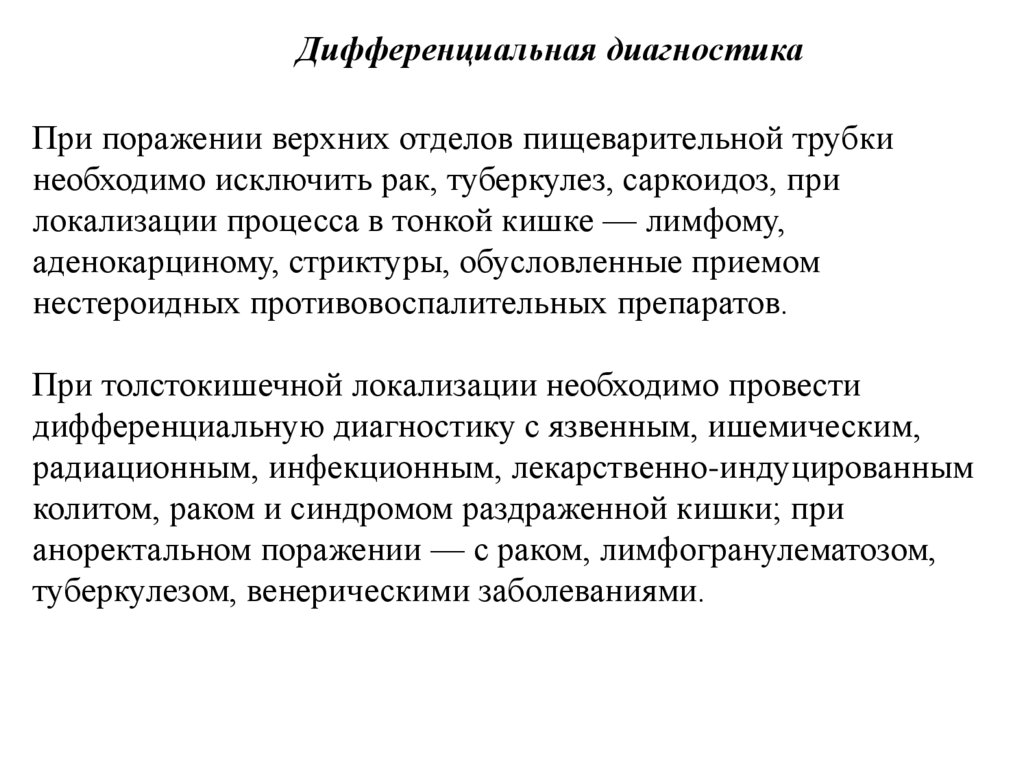 Дифференциальная диагностика

При поражении верхних отделов пищеварительной трубки необходимо исключить рак, туберкулез, саркоидоз, при локализации процесса в тонкой кишке — лимфому, аденокарциному, стриктуры, обусловленные приемом нестероидных противовоспалительных препаратов.

При толстокишечной локализации необходимо провести дифференциальную диагностику с язвенным, ишемическим, радиационным, инфекционным, лекарственно-индуцированным колитом, раком и синдромом раздраженной кишки; при аноректальном поражении — с раком, лимфогранулематозом, туберкулезом, венерическими заболеваниями.